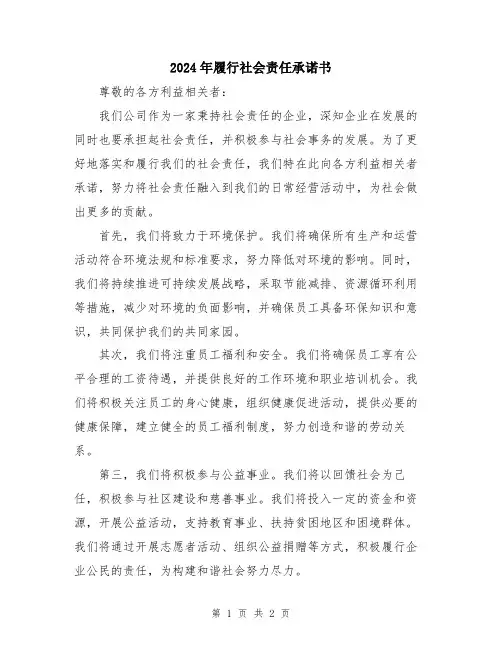 2024年履行社会责任承诺书

尊敬的各方利益相关者：

我们公司作为一家秉持社会责任的企业，深知企业在发展的同时也要承担起社会责任，并积极参与社会事务的发展。为了更好地落实和履行我们的社会责任，我们特在此向各方利益相关者承诺，努力将社会责任融入到我们的日常经营活动中，为社会做出更多的贡献。

首先，我们将致力于环境保护。我们将确保所有生产和运营活动符合环境法规和标准要求，努力降低对环境的影响。同时，我们将持续推进可持续发展战略，采取节能减排、资源循环利用等措施，减少对环境的负面影响，并确保员工具备环保知识和意识，共同保护我们的共同家园。

其次，我们将注重员工福利和安全。我们将确保员工享有公平合理的工资待遇，并提供良好的工作环境和职业培训机会。我们将积极关注员工的身心健康，组织健康促进活动，提供必要的健康保障，建立健全的员工福利制度，努力创造和谐的劳动关系。

第三，我们将积极参与公益事业。我们将以回馈社会为己任，积极参与社区建设和慈善事业。我们将投入一定的资金和资源，开展公益活动，支持教育事业、扶持贫困地区和困境群体。我们将通过开展志愿者活动、组织公益捐赠等方式，积极履行企业公民的责任，为构建和谐社会努力尽力。

第 1 页 共 2 页